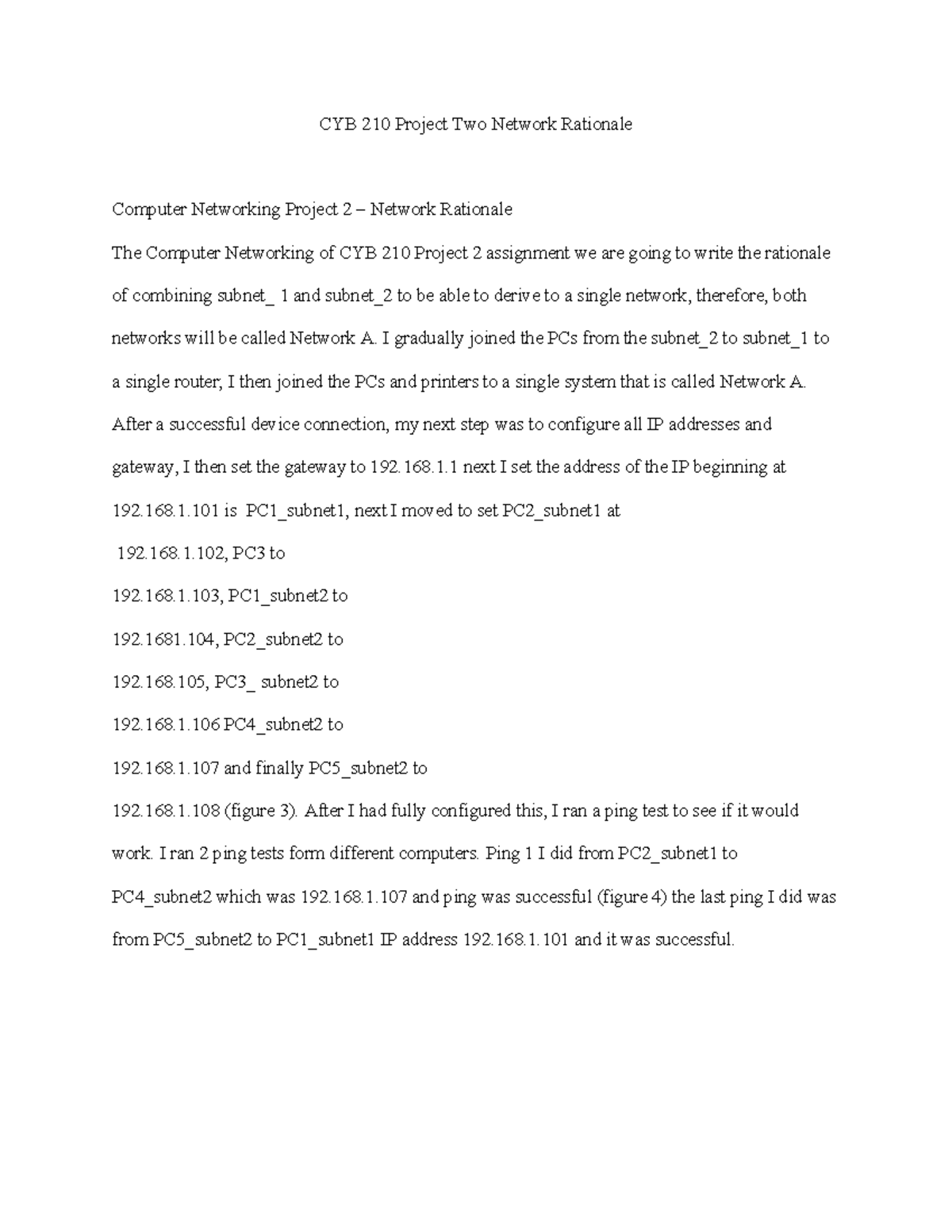 CYB 210 Project Two Network Rationale

Computer Networking Project 2 – Network Rationale

The Computer Networking of CYB 210 Project 2 assignment we are going to write the rationale of combining subnet_ 1 and subnet_2 to be able to derive to a single network, therefore, both networks will be called Network A. I gradually joined the PCs from the subnet_2 to subnet_1 to a single router; I then joined the PCs and printers to a single system that is called Network A. After a successful device connection, my next step was to configure all IP addresses and gateway, I then set the gateway to 192.168.1.1 next I set the address of the IP beginning at 192.168.1.101 is PC1_subnet1, next I moved to set PC2_subnet1 at

192.168.1.102, PC3 to

192.168.1.103, PC1_subnet2 to

192.1681.104, PC2_subnet2 to

192.168.105, PC3_ subnet2 to

192.168.1.106 PC4_subnet2 to

192.168.1.107 and finally PC5_subnet2 to

192.168.1.108 (figure 3). After I had fully configured this, I ran a ping test to see if it would work. I ran 2 ping tests form different computers. Ping 1 I did from PC2_subnet1 to PC4_subnet2 which was 192.168.1.107 and ping was successful (figure 4) the last ping I did was from PC5_subnet2 to PC1_subnet1 IP address 192.168.1.101 and it was successful.